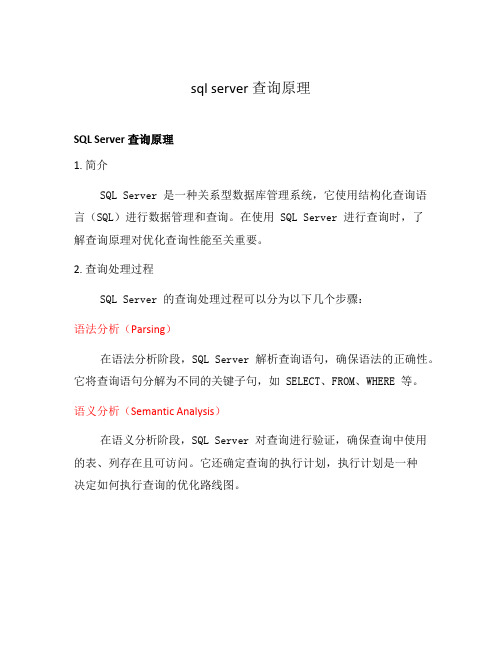 sql server 查询原理

SQL Server 查询原理

1. 简介

SQL Server 是一种关系型数据库管理系统，它使用结构化查询语言（SQL）进行数据管理和查询。在使用 SQL Server 进行查询时，了解查询原理对优化查询性能至关重要。

2. 查询处理过程

SQL Server 的查询处理过程可以分为以下几个步骤：

语法分析（Parsing）

在语法分析阶段，SQL Server 解析查询语句，确保语法的正确性。它将查询语句分解为不同的关键子句，如 SELECT、FROM、WHERE 等。

语义分析（Semantic Analysis）

在语义分析阶段，SQL Server 对查询进行验证，确保查询中使用的表、列存在且可访问。它还确定查询的执行计划，执行计划是一种决定如何执行查询的优化路线图。